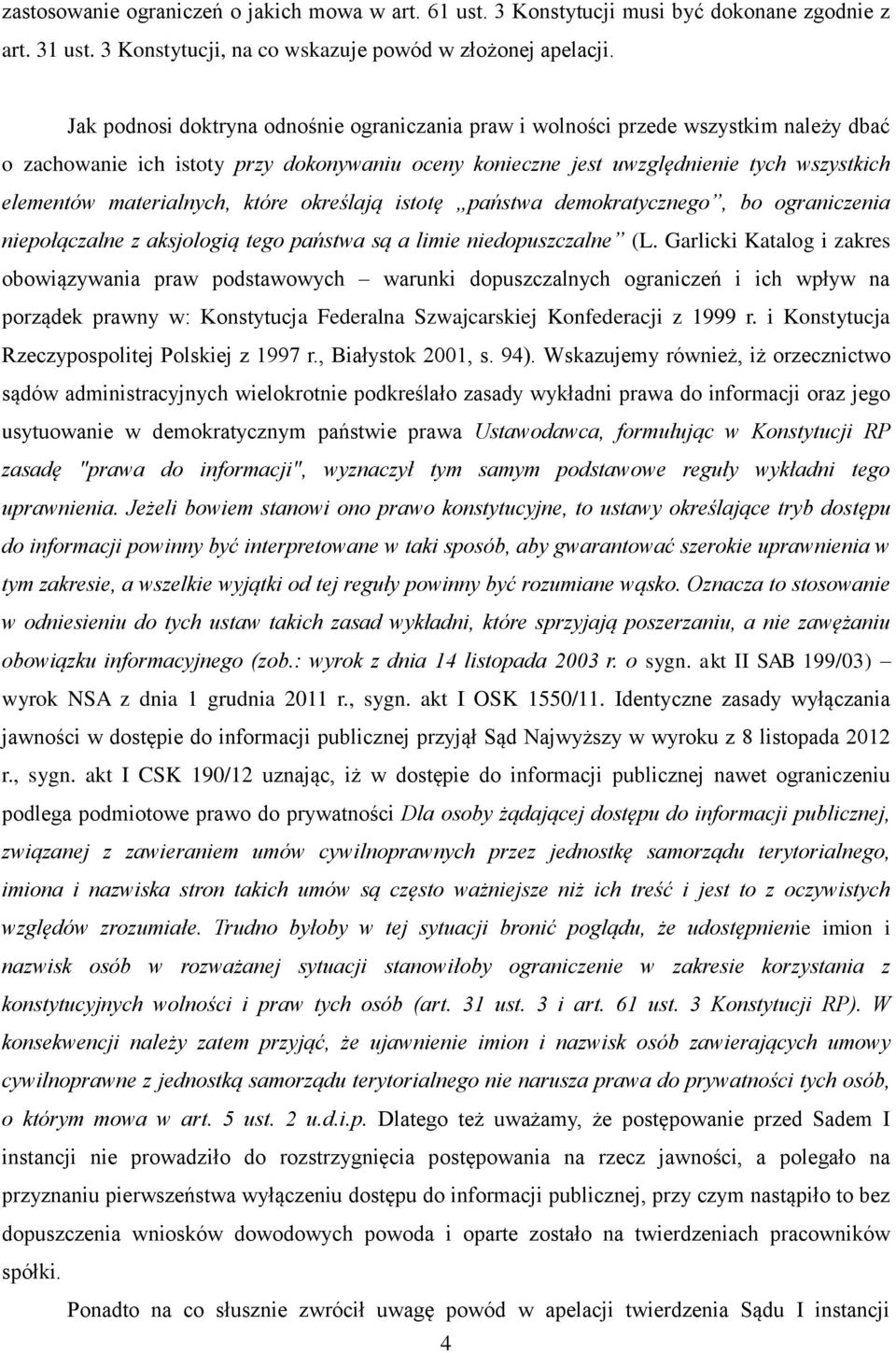 zastosowanie ograniczeń o jakich mowa w art. 61 ust. 3 Konstytucji musi być dokonane zgodnie z art. 31 ust. 3 Konstytucji, na co wskazuje powód w złożonej apelacji.

Jak podnosi doktryna odnośnie ograniczania praw i wolności przede wszystkim należy dbać o zachowanie ich istoty przy dokonywaniu oceny konieczne jest uwzględnienie tych wszystkich elementów materialnych, które określają istotę „państwa demokratycznego”, bo ograniczenia niepołączalne z aksjologią tego państwa są a limie niedopuszczalne” (L. Garlicki Katalog i zakres obowiązywania praw podstawowych – warunki dopuszczalnych ograniczeń i ich wpływ na porządek prawny w: Konstytucja Federalna Szwajcarskiej Konfederacji z 1999 r. i Konstytucja Rzeczypospolitej Polskiej z 1997 r., Białystok 2001, s. 94). Wskazujemy również, iż orzecznictwo sądów administracyjnych wielokrotnie podkreślało zasady wykładni prawa do informacji oraz jego usytuowanie w demokratycznym państwie prawa Ustawodawca, formułując w Konstytucji RP zasadę "prawa do informacji", wyznaczył tym samym podstawowe reguły wykładni tego uprawnienia. Jeżeli bowiem stanowi ono prawo konstytucyjne, to ustawy określające tryb dostępu do informacji powinny być interpretowane w taki sposób, aby gwarantować szerokie uprawnienia w tym zakresie, a wszelkie wyjątki od tej reguły powinny być rozumiane wąsko. Oznacza to stosowanie w odniesieniu do tych ustaw takich zasad wykładni, które sprzyjają poszerzaniu, a nie zawężaniu obowiązku informacyjnego (zob.: wyrok z dnia 14 listopada 2003 r. o sygn. akt II SAB 199/03) – wyrok NSA z dnia 1 grudnia 2011 r., sygn. akt I OSK 1550/11. Identyczne zasady wyłączania jawności w dostępie do informacji publicznej przyjął Sąd Najwyższy w wyroku z 8 listopada 2012 r., sygn. akt I CSK 190/12 uznając, iż w dostępie do informacji publicznej nawet ograniczeniu podlega podmiotowe prawo do prywatności Dla osoby żądającej dostępu do informacji publicznej, związanej z zawieraniem umów cywilnoprawnych przez jednostkę samorządu terytorialnego, imiona i nazwiska stron takich umów są często ważniejsze niż ich treść i jest to z oczywistych względów zrozumiałe. Trudno byłoby w tej sytuacji bronić poglądu, że udostępnienie imion i nazwisk osób w rozważanej sytuacji stanowiłoby ograniczenie w zakresie korzystania z konstytucyjnych wolności i praw tych osób (art. 31 ust. 3 i art. 61 ust. 3 Konstytucji RP). W konsekwencji należy zatem przyjąć, że ujawnienie imion i nazwisk osób zawierających umowy cywilnoprawne z jednostką samorządu terytorialnego nie narusza prawa do prywatności tych osób, o którym mowa w art. 5 ust. 2 u.d.i.p. Dlatego też uważamy, że postępowanie przed Sadem I instancji nie prowadziło do rozstrzygnięcia postępowania na rzecz jawności, a polegało na przyznaniu pierwszeństwa wyłączeniu dostępu do informacji publicznej, przy czym nastąpiło to bez dopuszczenia wniosków dowodowych powoda i oparte zostało na twierdzeniach pracowników spółki.

Ponadto na co słusznie zwrócił uwagę powód w apelacji twierdzenia Sądu I instancji

4